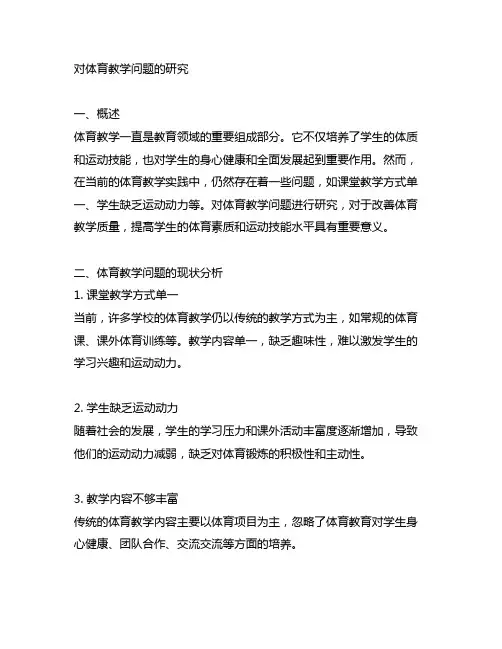 对体育教学问题的研究

一、概述
体育教学一直是教育领域的重要组成部分。它不仅培养了学生的体质和运动技能，也对学生的身心健康和全面发展起到重要作用。然而，在当前的体育教学实践中，仍然存在着一些问题，如课堂教学方式单一、学生缺乏运动动力等。对体育教学问题进行研究，对于改善体育教学质量，提高学生的体育素质和运动技能水平具有重要意义。

二、体育教学问题的现状分析
1. 课堂教学方式单一
当前，许多学校的体育教学仍以传统的教学方式为主，如常规的体育课、课外体育训练等。教学内容单一，缺乏趣味性，难以激发学生的学习兴趣和运动动力。

2. 学生缺乏运动动力
随着社会的发展，学生的学习压力和课外活动丰富度逐渐增加，导致他们的运动动力减弱，缺乏对体育锻炼的积极性和主动性。

3. 教学内容不够丰富
传统的体育教学内容主要以体育项目为主，忽略了体育教育对学生身心健康、团队合作、交流交流等方面的培养。